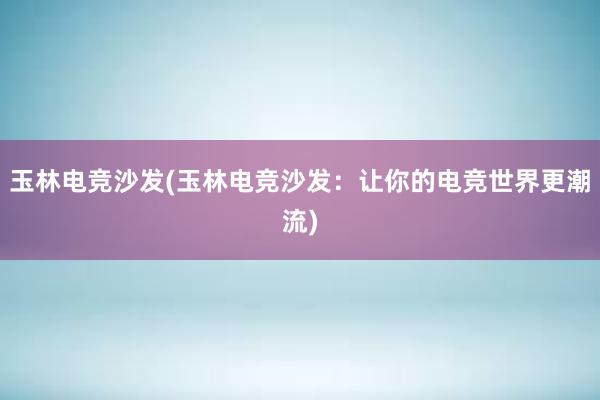 玉林电竞沙发(玉林电竞沙发：让你的电竞世界更潮流)